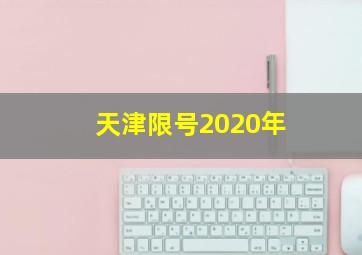 天津限号2020年